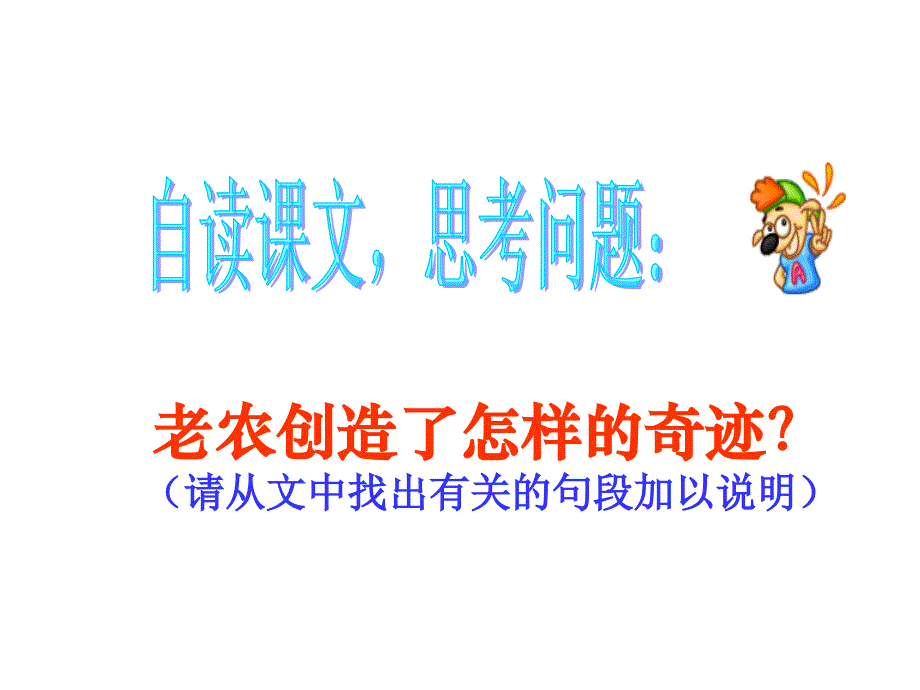 自读课文，思考问题：

A

老农创造了怎样的奇迹？
（请从文中找出有关的句段加以说明）